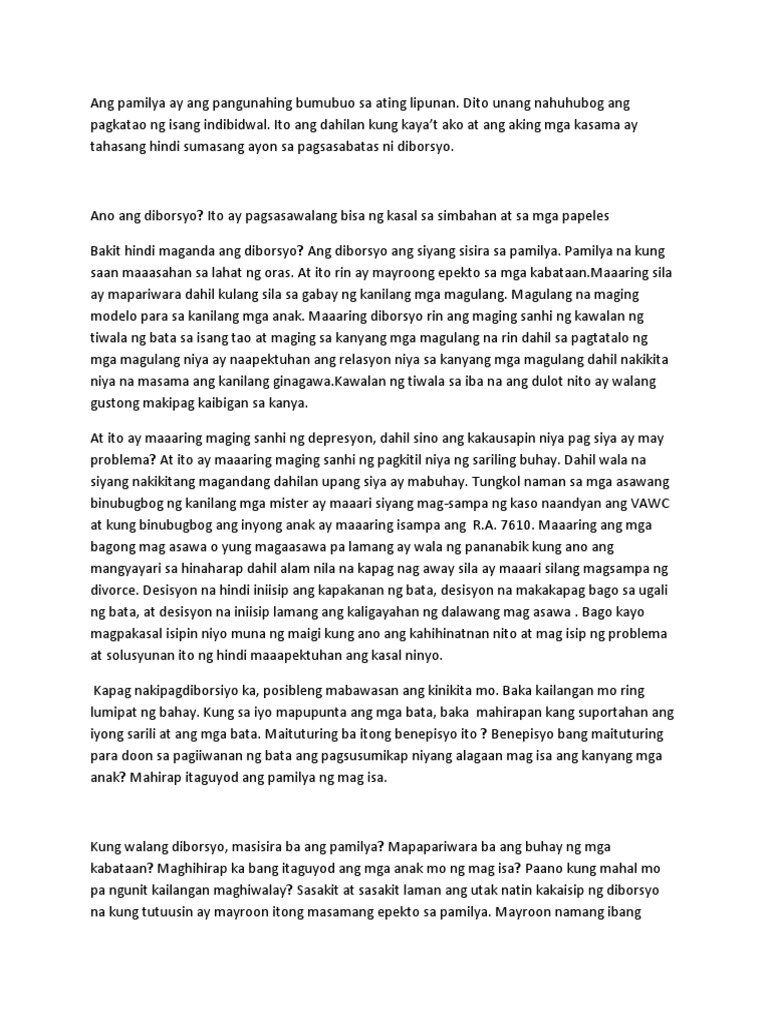 Ang pamilya ay ang pangunahing bumubuo sa ating lipunan. Dito unang nahuhubog ang pagkatao ng isang indibidwal. Ito ang dahilan kung kaya't ako at ang aking mga kasama ay tahasang hindi sumasang ayon sa pagsasabatas ni diborsyo.

Ano ang diborsyo? Ito ay pagsasawalang bisa ng kasal sa simbahan at sa mga papeles

Bakit hindi maganda ang diborsyo? Ang diborsyo ang siyang sisira sa pamilya. Pamilya na kung saan maaasahan sa lahat ng oras. At ito rin ay mayroong epekto sa mga kabataan.Maaaring sila ay mapariwara dahil kulang sila sa gabay ng kanilang mga magulang. Magulang na maging modelo para sa kanilang mga anak. Maaaring diborsyo rin ang maging sanhi ng kawalan ng tiwala ng bata sa isang tao at maging sa kanyang mga magulang na rin dahil sa pagtatalo ng mga magulang niya ay naapektuhan ang relasyon niya sa kanyang mga magulang dahil nakikita niya na masama ang kanilang ginagawa.Kawalan ng tiwala sa iba na ang dulot nito ay walang gustong makipag kaibigan sa kanya.

At ito ay maaaring maging sanhi ng depresyon, dahil sino ang kakausapin niya pag siya ay may problema? At ito ay maaaring maging sanhi ng pagkitil niya ng sariling buhay. Dahil wala na siyang nakikitang magandang dahilan upang siya ay mabuhay. Tungkol naman sa mga asawang binubugbog ng kanilang mga mister ay maaari siyang mag-sampa ng kaso naandyan ang VAWC at kung binubugbog ang inyong anak ay maaaring isampa ang R.A. 7610. Maaaring ang mga bagong mag asawa o yung magaasawa pa lamang ay wala ng pananabik kung ano ang mangyayari sa hinaharap dahil alam nila na kapag nag away sila ay maaari silang magsampa ng divorce. Desisyon na hindi iniisip ang kapakanan ng bata, desisyon na makakapag bago sa ugali ng bata, at desisyon na iniisip lamang ang kaligayahan ng dalawang mag asawa . Bago kayo magpakasal isipin niyo muna ng maigi kung ano ang kahihinatnan nito at mag isip ng problema at solusyunan ito ng hindi maaapektuhan ang kasal ninyo.

Kapag nakipagdiborsiyo ka, posibleng mabawasan ang kinikita mo. Baka kailangan mo ring lumipat ng bahay. Kung sa iyo mapupunta ang mga bata, baka mahirapan kang suportahan ang iyong sarili at ang mga bata. Maituturing ba itong benepisyo ito ? Benepisyo bang maituturing para doon sa pagiiwanan ng bata ang pagsusumikap niyang alagaan mag isa ang kanyang mga anak? Mahirap itaguyod ang pamilya ng mag isa.

Kung walang diborsyo, masisira ba ang pamilya? Mapapariwara ba ang buhay ng mga kabataan? Maghihirap ka bang itaguyod ang mga anak mo ng mag isa? Paano kung mahal mo pa ngunit kailangan maghiwalay? Sasakit at sasakit laman ang utak natin kakaisip ng diborsyo na kung tutuusin ay mayroon itong masamang epekto sa pamilya. Mayroon namang ibang